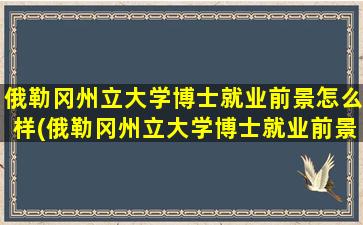 俄勒冈州立大学博士就业前景怎么样(俄勒冈州立大学博士就业前景